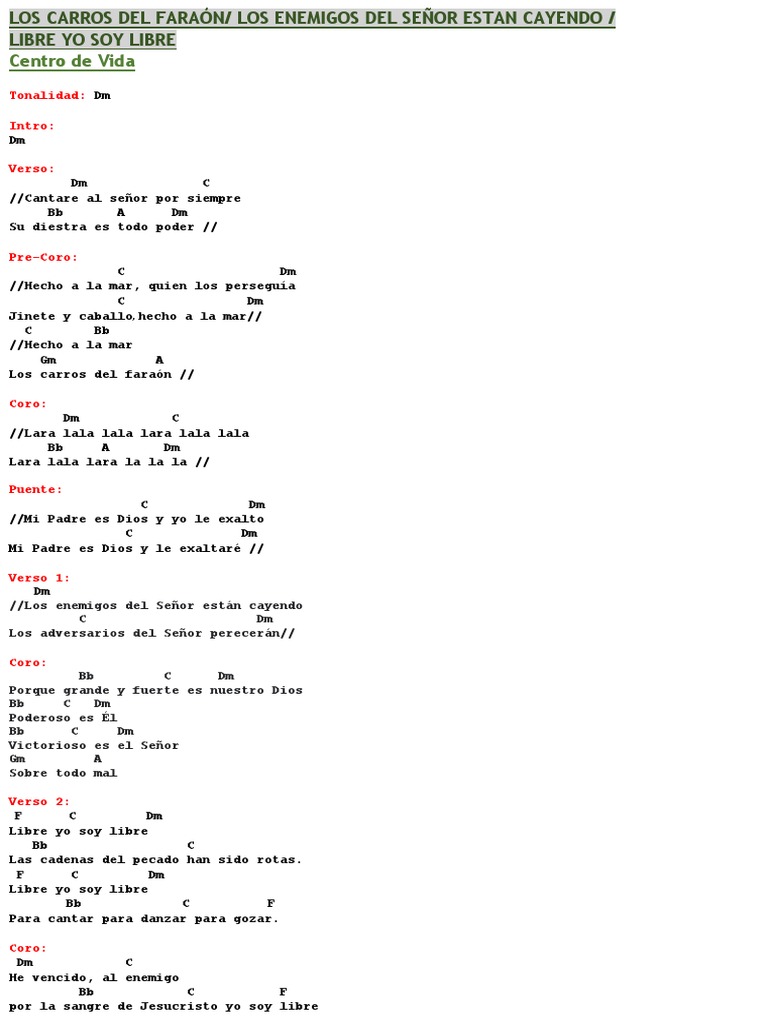 LOS CARROS DEL FARAÓN/ LOS ENEMIGOS DEL SEÑOR ESTAN CAYENDO / LIBRE YO SOY LIBRE
Centro de Vida

Tonalidad: Dm

Intro:
Dm

Verso:
Dm C
//Cantare al señor por siempre
Bb A Dm
Su diestra es todo poder //

Pre-Coro:
C Dm
//Hecho a la mar, quien los perseguía
C Dm
Jinete y caballo,hecho a la mar//
C Bb
//Hecho a la mar
Gm A
Los carros del faraón //

Coro:
Dm C
//Lara lala lala lara lala lala
Bb A Dm
Lara lala lara la la la //

Puente:
C Dm
//Mi Padre es Dios y yo le exalto
C Dm
Mi Padre es Dios y le exaltaré //

Verso 1:
Dm
//Los enemigos del Señor están cayendo
C Dm
Los adversarios del Señor perecerán//

Coro:
Bb C Dm
Porque grande y fuerte es nuestro Dios
Bb C Dm
Poderoso es Él
Bb C Dm
Victorioso es el Señor
Gm A
Sobre todo mal

Verso 2:
F C Dm
Libre yo soy libre
Bb C
Las cadenas del pecado han sido rotas.
F C Dm
Libre yo soy libre
Bb C F
Para cantar para danzar para gozar.

Coro:
Dm C
He vencido, al enemigo
Bb C F
por la sangre de Jesucristo yo soy libre